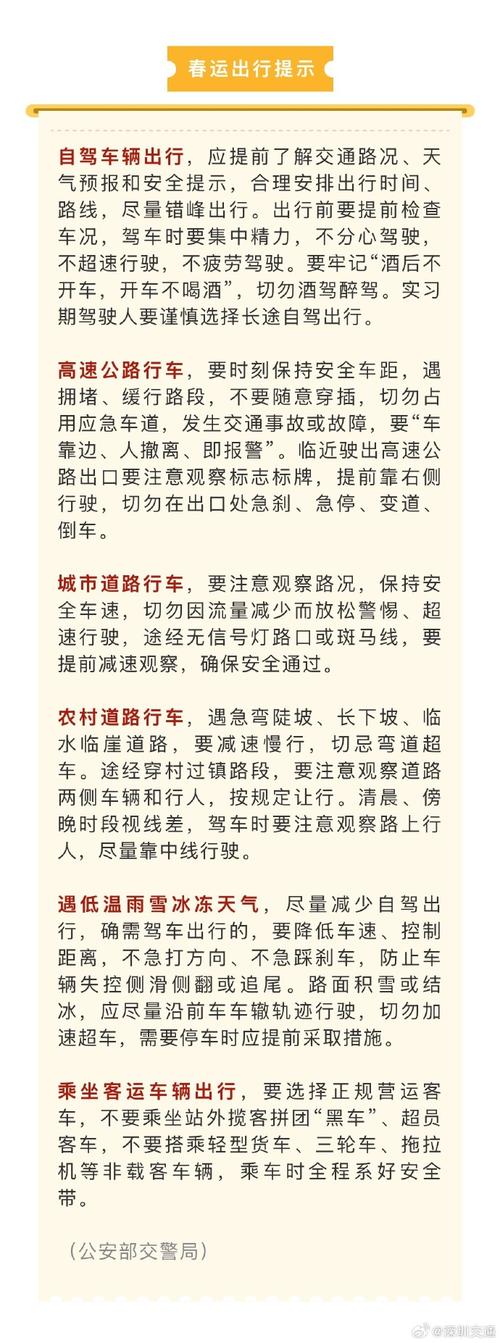 春运出行提示

自驾车辆出行，应提前了解交通路况、天气预报和安全提示，合理安排出行时间、路线，尽量错峰出行。出行前要提前检查车况，驾车时要集中精力，不分心驾驶，不超速行驶，不疲劳驾驶。要牢记“酒后不开车，开车不喝酒”，切勿酒驾醉驾。实习期驾驶人要谨慎选择长途自驾出行。

高速公路行车，要时刻保持安全车距，遇拥堵、缓行路段，不要随意穿插，切勿占用应急车道，发生交通事故或故障，要“车靠边、人撤离、即报警”。临近驶出高速公路出口要注意观察标志标牌，提前靠右侧行驶，切勿在出口处急刹、急停、变道、倒车。

城市道路行车，要注意观察路况，保持安全车速，切勿因流量减少而放松警惕、超速行驶，途经无信号灯路口或斑马线，要提前减速观察，确保安全通过。

农村道路行车，遇急弯陡坡、长下坡、临水临崖道路，要减速慢行，切忌弯道超车。途经穿村过镇路段，要注意观察道路两侧车辆和行人，按规定让行。清晨、傍晚时段视线差，驾车时要注意观察路上行人，尽量靠中线行驶。

遇低温雨雪冰冻天气，尽量减少自驾出行，确需驾车出行的，要降低车速、控制距离，不急打方向、不急踩刹车，防止车辆失控侧滑侧翻或追尾。路面积雪或结冰，应尽量沿前车车辙轨迹行驶，切勿加速超车，需要停车时应提前采取措施。

乘坐客运车辆出行，要选择正规营运客车，不要乘坐站外揽客拼团“黑车”、超员客车，不要搭乘轻型货车、三轮车、拖拉机等非载客车辆，乘车时全程系好安全带。

（公安部交警局）

@深圳交警